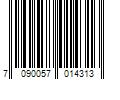 7 090057 014313